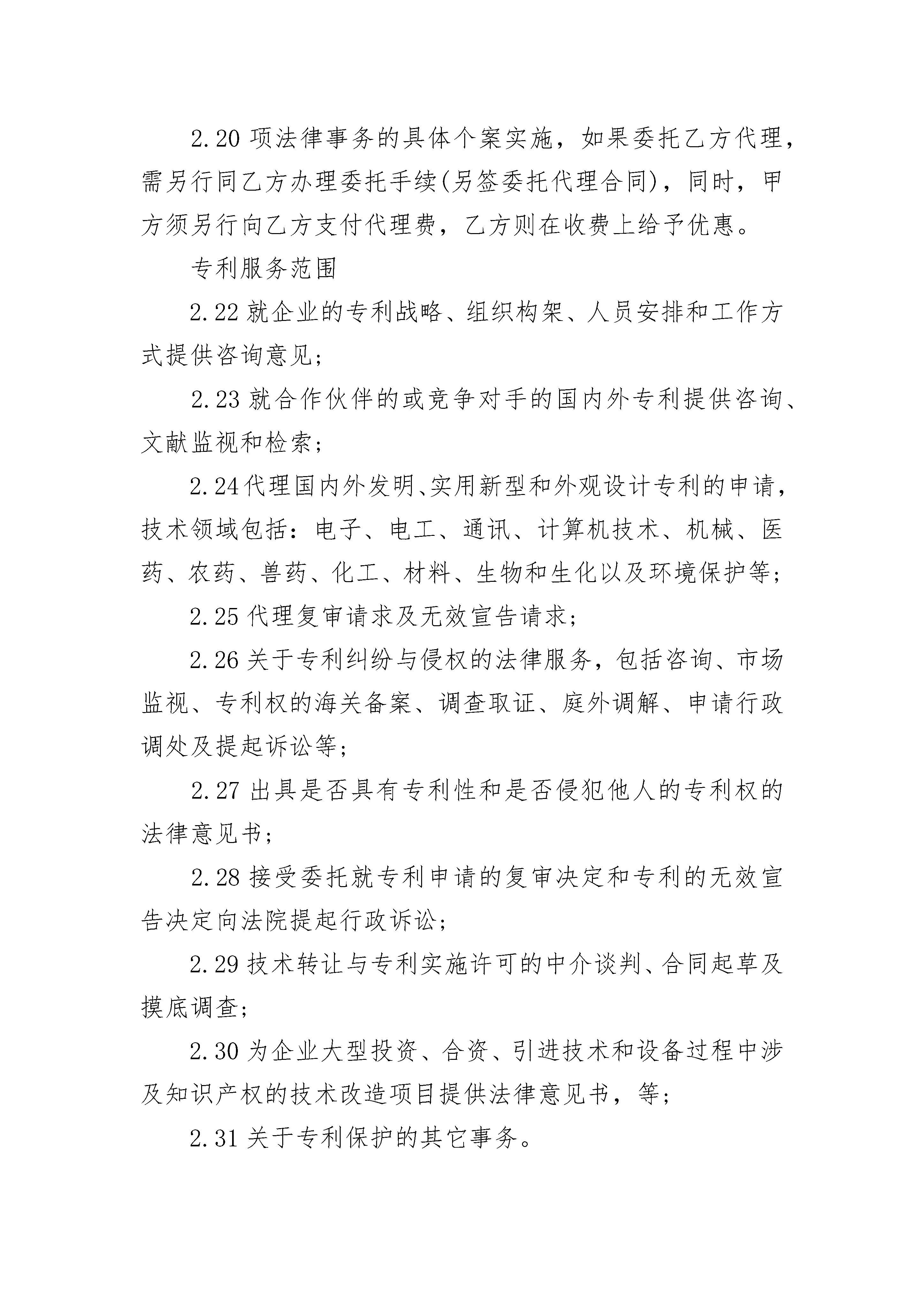 2.20 项法律事务的具体个案实施，如果委托乙方代理，需另行同乙方办理委托手续(另签委托代理合同)，同时，甲方须另行向乙方支付代理费，乙方则在收费上给予优惠。

专利服务范围

2.22 就企业的专利战略、组织构架、人员安排和工作方式提供咨询意见；

2.23 就合作伙伴的或竞争对手的国内外专利提供咨询、文献监视和检索；

2.24 代理国内外发明、实用新型和外观设计专利的申请，技术领域包括：电子、电工、通讯、计算机技术、机械、医药、农药、兽药、化工、材料、生物和生化以及环境保护等；

2.25 代理复审请求及无效宣告请求；

2.26 关于专利纠纷与侵权的法律服务，包括咨询、市场监视、专利权的海关备案、调查取证、庭外调解、申请行政调处及提起诉讼等；

2.27 出具是否具有专利性和是否侵犯他人的专利权的法律意见书；

2.28 接受委托就专利申请的复审决定和专利的无效宣告决定向法院提起行政诉讼；

2.29 技术转让与专利实施许可的中介谈判、合同起草及摸底调查；

2.30 为企业大型投资、合资、引进技术和设备过程中涉及知识产权的技术改造项目提供法律意见书，等；

2.31 关于专利保护的其它事务。